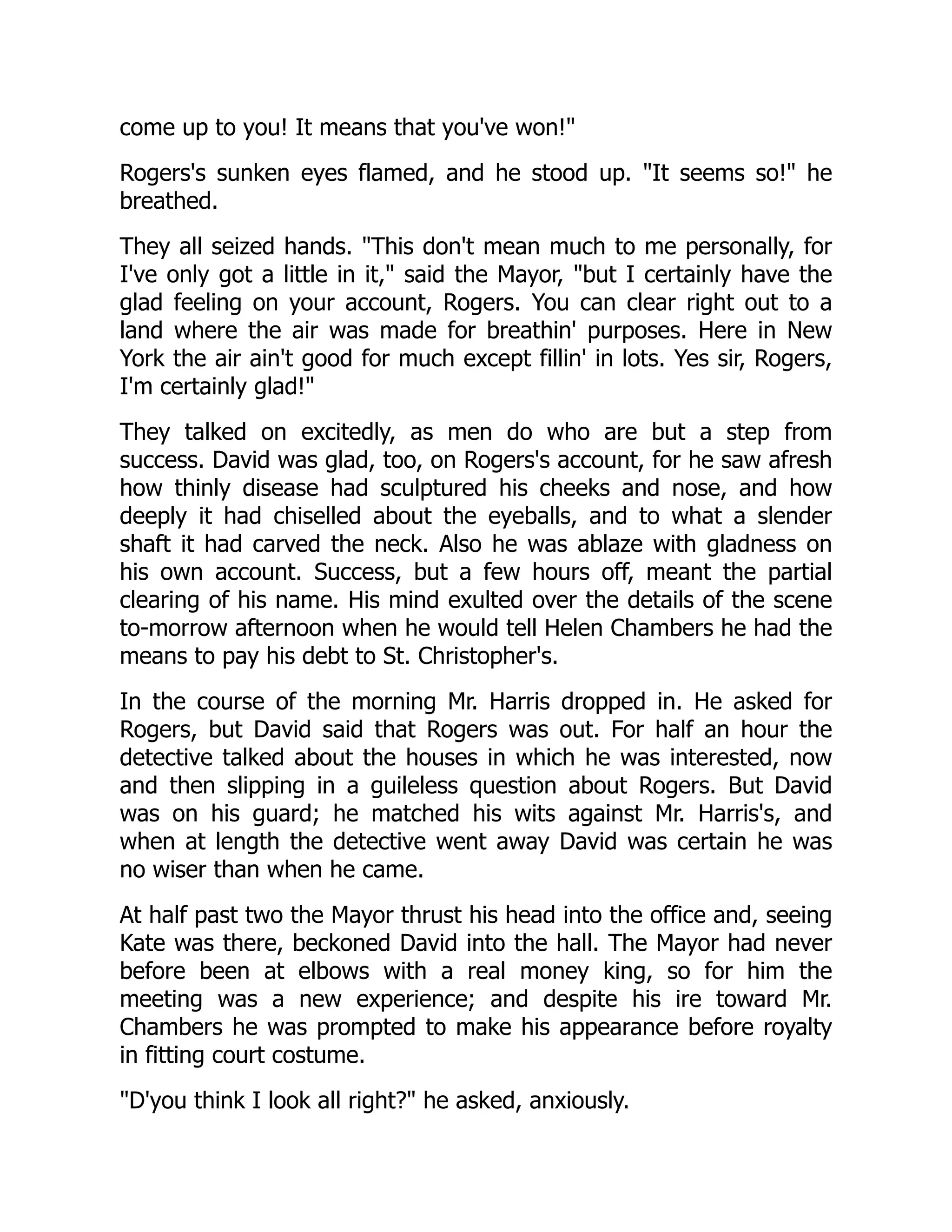 come up to you! It means that you've won!"

Rogers's sunken eyes flamed, and he stood up. "It seems so!" he breathed.

They all seized hands. "This don't mean much to me personally, for I've only got a little in it," said the Mayor, "but I certainly have the glad feeling on your account, Rogers. You can clear right out to a land where the air was made for breathin' purposes. Here in New York the air ain't good for much except fillin' in lots. Yes sir, Rogers, I'm certainly glad!"

They talked on excitedly, as men do who are but a step from success. David was glad, too, on Rogers's account, for he saw afresh how thinly disease had sculptured his cheeks and nose, and how deeply it had chiselled about the eyeballs, and to what a slender shaft it had carved the neck. Also he was ablaze with gladness on his own account. Success, but a few hours off, meant the partial clearing of his name. His mind exulted over the details of the scene to-morrow afternoon when he would tell Helen Chambers he had the means to pay his debt to St. Christopher's.

In the course of the morning Mr. Harris dropped in. He asked for Rogers, but David said that Rogers was out. For half an hour the detective talked about the houses in which he was interested, now and then slipping in a guileless question about Rogers. But David was on his guard; he matched his wits against Mr. Harris's, and when at length the detective went away David was certain he was no wiser than when he came.

At half past two the Mayor thrust his head into the office and, seeing Kate was there, beckoned David into the hall. The Mayor had never before been at elbows with a real money king, so for him the meeting was a new experience; and despite his ire toward Mr. Chambers he was prompted to make his appearance before royalty in fitting court costume.

"D'you think I look all right?" he asked, anxiously.